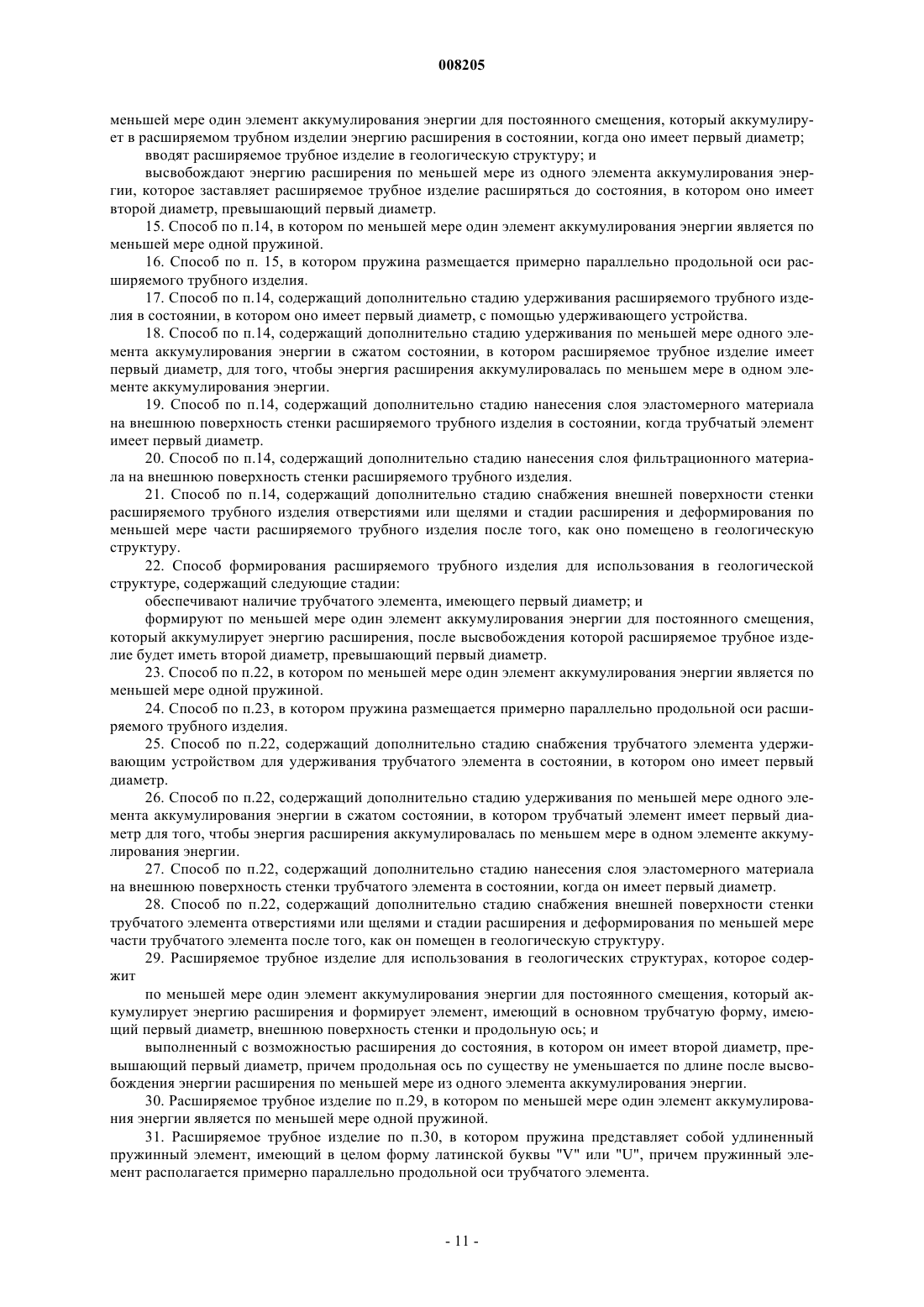 008205

меньшей мере один элемент аккумулирования энергии для постоянного смещения, который аккумулирует в расширяемом трубном изделии энергию расширения в состоянии, когда оно имеет первый диаметр;

вводят расширяемое трубное изделие в геологическую структуру; и

высвобождают энергию расширения по меньшей мере из одного элемента аккумулирования энергии, которое заставляет расширяемое трубное изделие расширяться до состояния, в котором оно имеет второй диаметр, превышающий первый диаметр.

15. Способ по п.14, в котором по меньшей мере один элемент аккумулирования энергии является по меньшей мере одной пружиной.

16. Способ по п. 15, в котором пружина размещается примерно параллельно продольной оси расширяемого трубного изделия.

17. Способ по п.14, содержащий дополнительно стадию удерживания расширяемого трубного изделия в состоянии, в котором оно имеет первый диаметр, с помощью удерживающего устройства.

18. Способ по п.14, содержащий дополнительно стадию удерживания по меньшей мере одного элемента аккумулирования энергии в сжатом состоянии, в котором расширяемое трубное изделие имеет первый диаметр, для того, чтобы энергия расширения аккумулировалась по меньшем мере в одном элементе аккумулирования энергии.

19. Способ по п.14, содержащий дополнительно стадию нанесения слоя эластомерного материала на внешнюю поверхность стенки расширяемого трубного изделия в состоянии, когда трубчатый элемент имеет первый диаметр.

20. Способ по п.14, содержащий дополнительно стадию нанесения слоя фильтрационного материала на внешнюю поверхность стенки расширяемого трубного изделия.

21. Способ по п.14, содержащий дополнительно стадию снабжения внешней поверхности стенки расширяемого трубного изделия отверстиями или щелями и стадии расширения и деформирования по меньшей мере части расширяемого трубного изделия после того, как оно помещено в геологическую структуру.

22. Способ формирования расширяемого трубного изделия для использования в геологической структуре, содержащий следующие стадии:

обеспечивают наличие трубчатого элемента, имеющего первый диаметр; и

формируют по меньшей мере один элемент аккумулирования энергии для постоянного смещения, который аккумулирует энергию расширения, после высвобождения которой расширяемое трубное изделие будет иметь второй диаметр, превышающий первый диаметр.

23. Способ по п.22, в котором по меньшей мере один элемент аккумулирования энергии является по меньшей мере одной пружиной.

24. Способ по п.23, в котором пружина размещается примерно параллельно продольной оси расширяемого трубного изделия.

25. Способ по п.22, содержащий дополнительно стадию снабжения трубчатого элемента удерживающим устройством для удерживания трубчатого элемента в состоянии, в котором оно имеет первый диаметр.

26. Способ по п.22, содержащий дополнительно стадию удерживания по меньшей мере одного элемента аккумулирования энергии в сжатом состоянии, в котором трубчатый элемент имеет первый диаметр для того, чтобы энергия расширения аккумулировалась по меньшем мере в одном элементе аккумулирования энергии.

27. Способ по п.22, содержащий дополнительно стадию нанесения слоя эластомерного материала на внешнюю поверхность стенки трубчатого элемента в состоянии, когда он имеет первый диаметр.

28. Способ по п.22, содержащий дополнительно стадию снабжения внешней поверхности стенки трубчатого элемента отверстиями или щелями и стадии расширения и деформирования по меньшей мере части трубчатого элемента после того, как он помещен в геологическую структуру.

29. Расширяемое трубное изделие для использования в геологических структурах, которое содержит

по меньшей мере один элемент аккумулирования энергии для постоянного смещения, который аккумулирует энергию расширения и формирует элемент, имеющий в основном трубчатую форму, имеющий первый диаметр, внешнюю поверхность стенки и продольную ось; и

выполненный с возможностью расширения до состояния, в котором он имеет второй диаметр, превышающий первый диаметр, причем продольная ось по существу не уменьшается по длине после высвобождения энергии расширения по меньшей мере из одного элемента аккумулирования энергии.

30. Расширяемое трубное изделие по п.29, в котором по меньшей мере один элемент аккумулирования энергии является по меньшей мере одной пружиной.

31. Расширяемое трубное изделие по п.30, в котором пружина представляет собой удлиненный пружинный элемент, имеющий в целом форму латинской буквы "V" или "U", причем пружинный элемент располагается примерно параллельно продольной оси трубчатого элемента.

- 11 -